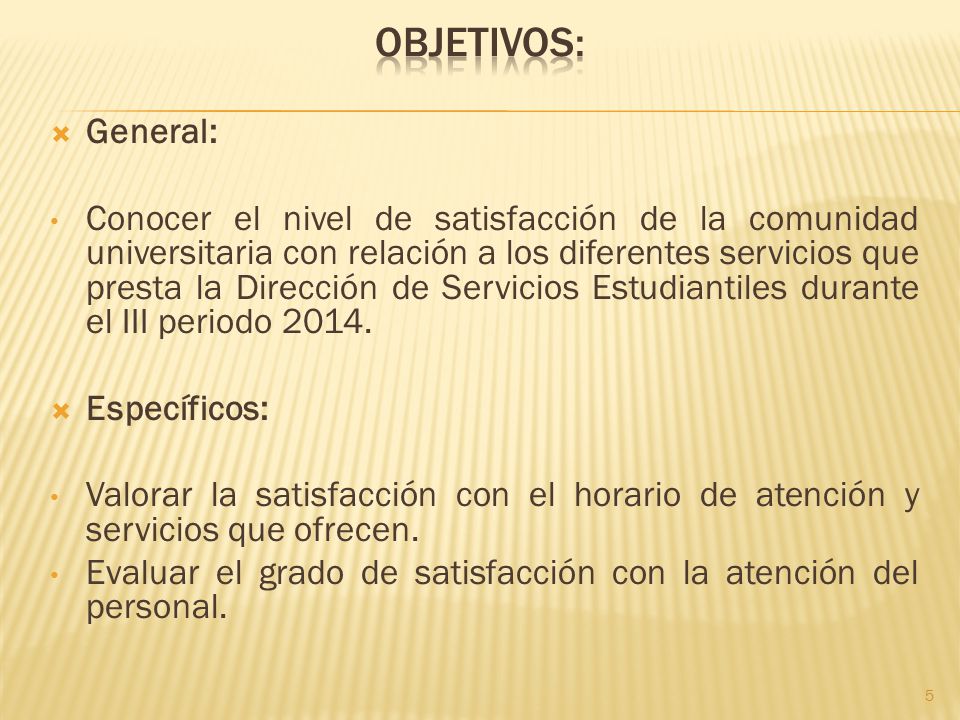 OBJETIVOS:

General:

Conocer el nivel de satisfacción de la comunidad universitaria con relación a los diferentes servicios que presta la Dirección de Servicios Estudiantiles durante el III periodo 2014.

Específicos:

Valorar la satisfacción con el horario de atención y servicios que ofrecen.

Evaluar el grado de satisfacción con la atención del personal.

5